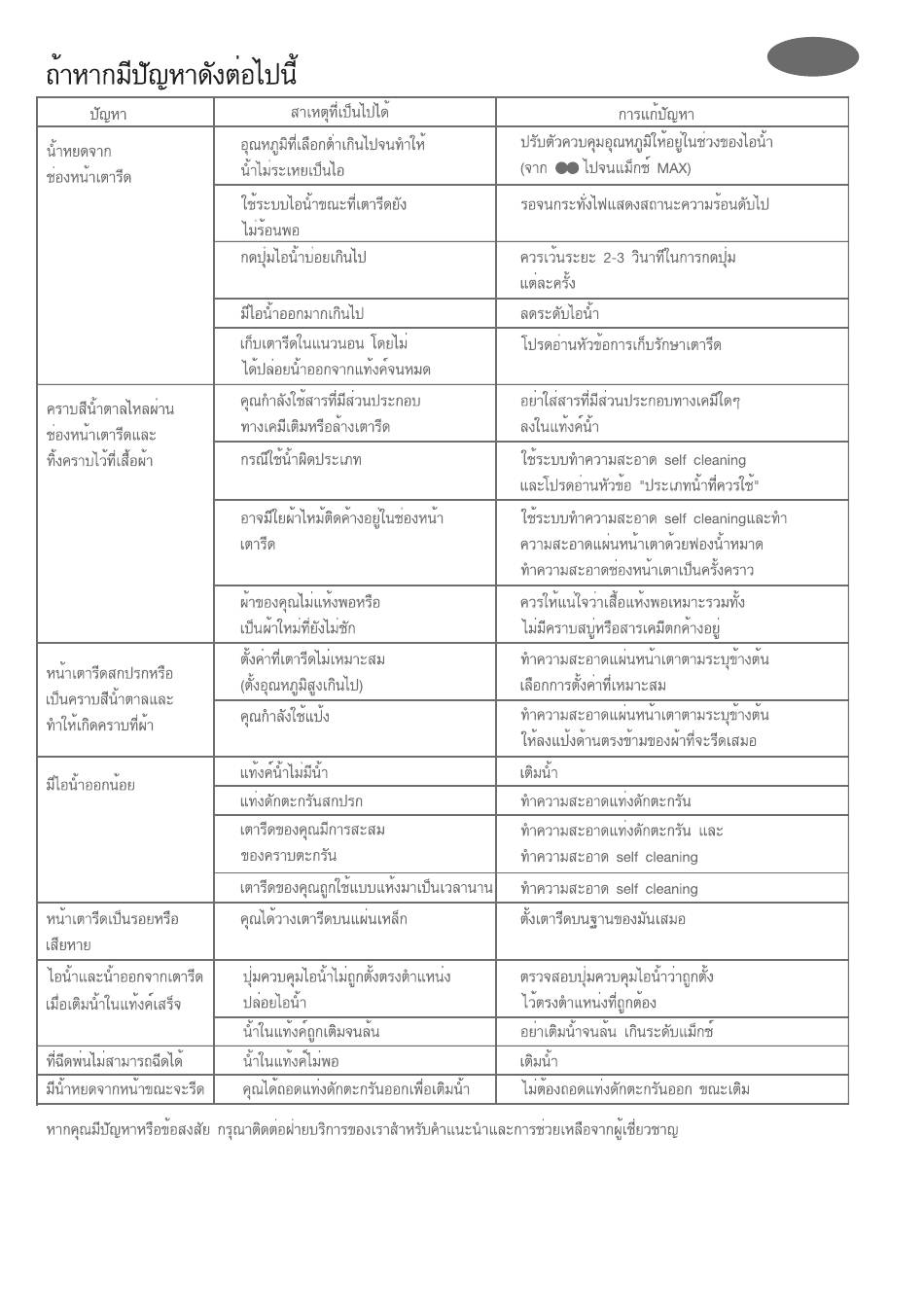 ถ้าหากมีปัญหาดังต่อไปนี้

| ปัญหา | สาเหตุที่เป็นไปได้ | การแก้ปัญหา |
|---|---|---|
| น้ำหยดจากช่องหน้าเตารีด | อุณหภูมิที่เลือกต่ำเกินไปจนทำให้น้ำไม่ระเหยเป็นไอ | ปรับตัวควบคุมอุณหภูมิให้อยู่ในช่วงของไอน้ำ (จาก ●● ไปจนแม็กซ์ MAX) |
| | ใช้ระบบไอน้ำขณะที่เตารีดยังไม่ร้อนพอ | รอจนกระทั่งไฟแสดงสถานะความร้อนดับไป |
| | กดปุ่มไอน้ำบ่อยเกินไป | ควรเว้นระยะ 2-3 วินาทีในการกดปุ่มแต่ละครั้ง |
| | มีไอน้ำออกมากเกินไป | ลดระดับไอน้ำ |
| | เก็บเตารีดในแนวนอน โดยไม่ได้ปล่อยน้ำออกจากแท้งค์จนหมด | โปรดอ่านหัวข้อการเก็บรักษาเตารีด |
| คราบสีน้ำตาลไหลผ่านช่องหน้าเตารีดและทิ้งคราบไว้ที่เสื้อผ้า | คุณกำลังใช้สารที่มีส่วนประกอบทางเคมีเติมหรือล้างเตารีด | อย่าใส่สารที่มีส่วนประกอบทางเคมีใดๆ ลงในแท้งค์น้ำ |
| | กรณีใช้น้ำผิดประเภท | ใช้ระบบทำความสะอาด self cleaning และโปรดอ่านหัวข้อ "ประเภทน้ำที่ควรใช้" |
| | อาจมีใยผ้าไหม้ติดค้างอยู่ในช่องหน้าเตารีด | ใช้ระบบทำความสะอาด self cleaningและทำความสะอาดแผ่นหน้าเตาด้วยฟองน้ำหมาด ทำความสะอาดช่องหน้าเตาเป็นครั้งคราว |
| | ผ้าของคุณไม่แห้งพอหรือเป็นผ้าใหม่ที่ยังไม่ซัก | ควรให้แน่ใจว่าเสื้อแห้งพอเหมาะรวมทั้งไม่มีคราบสบู่หรือสารเคมีตกค้างอยู่ |
| หน้าเตารีดสกปรกหรือเป็นคราบสีน้ำตาลและทำให้เกิดคราบที่ผ้า | ตั้งค่าที่เตารีดไม่เหมาะสม (ตั้งอุณหภูมิสูงเกินไป) | ทำความสะอาดแผ่นหน้าเตาตามระบุข้างต้น เลือกการตั้งค่าที่เหมาะสม |
| | คุณกำลังใช้แป้ง | ทำความสะอาดแผ่นหน้าเตาตามระบุข้างต้น ให้ลงแป้งด้านตรงข้ามของผ้าที่จะรีดเสมอ |
| มีไอน้ำออกน้อย | แท้งค์น้ำไม่มีน้ำ | เติมน้ำ |
| | แท่งดักตะกรันสกปรก | ทำความสะอาดแท่งดักตะกรัน |
| | เตารีดของคุณมีการสะสมของคราบตะกรัน | ทำความสะอาดแท่งดักตะกรัน และทำความสะอาด self cleaning |
| | เตารีดของคุณถูกใช้แบบแห้งมาเป็นเวลานาน | ทำความสะอาด self cleaning |
| หน้าเตารีดเป็นรอยหรือเสียหาย | คุณได้วางเตารีดบนแผ่นเหล็ก | ตั้งเตารีดบนฐานของมันเสมอ |
| ไอน้ำและน้ำออกจากเตารีดเมื่อเติมน้ำในแท้งค์เสร็จ | ปุ่มควบคุมไอน้ำไม่ถูกตั้งตรงตำแหน่งปล่อยไอน้ำ | ตรวจสอบปุ่มควบคุมไอน้ำว่าถูกตั้งไว้ตรงตำแหน่งที่ถูกต้อง |
| | น้ำในแท้งค์ถูกเติมจนล้น | อย่าเติมน้ำจนล้น เกินระดับแม็กซ์ |
| ที่ฉีดพ่นไม่สามารถฉีดได้ | น้ำในแท้งค์ไม่พอ | เติมน้ำ |
| มีน้ำหยดจากหน้าขณะจะรีด | คุณได้ถอดแท่งดักตะกรันออกเพื่อเติมน้ำ | ไม่ต้องถอดแท่งดักตะกรันออก ขณะเติม |

หากคุณมีปัญหาหรือข้อสงสัย กรุณาติดต่อฝ่ายบริการของเราสำหรับคำแนะนำและการช่วยเหลือจากผู้เชี่ยวชาญ